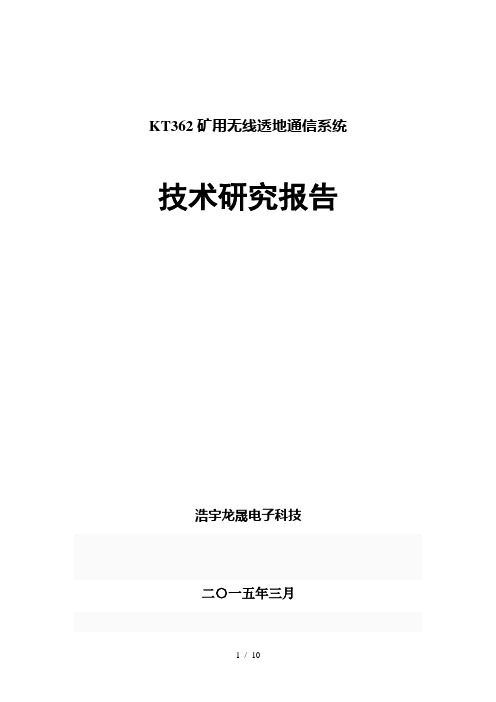 KT362 矿用无线透地通信系统

技术研究报告

浩宇龙晟电子科技

二〇一五年三月

1 / 10